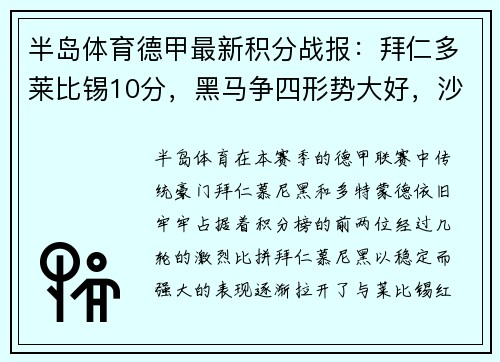 半岛体育德甲最新积分战报：拜仁多莱比锡10分，黑马争四形势大好，沙

半岛体育在本赛季的德甲联赛中传统豪门拜仁慕尼黑和多特蒙德依旧牢牢占据着积分榜的前两位经过几轮的激烈比拼拜仁慕尼黑以稳定而强大的表现逐渐拉开了与莱比锡红